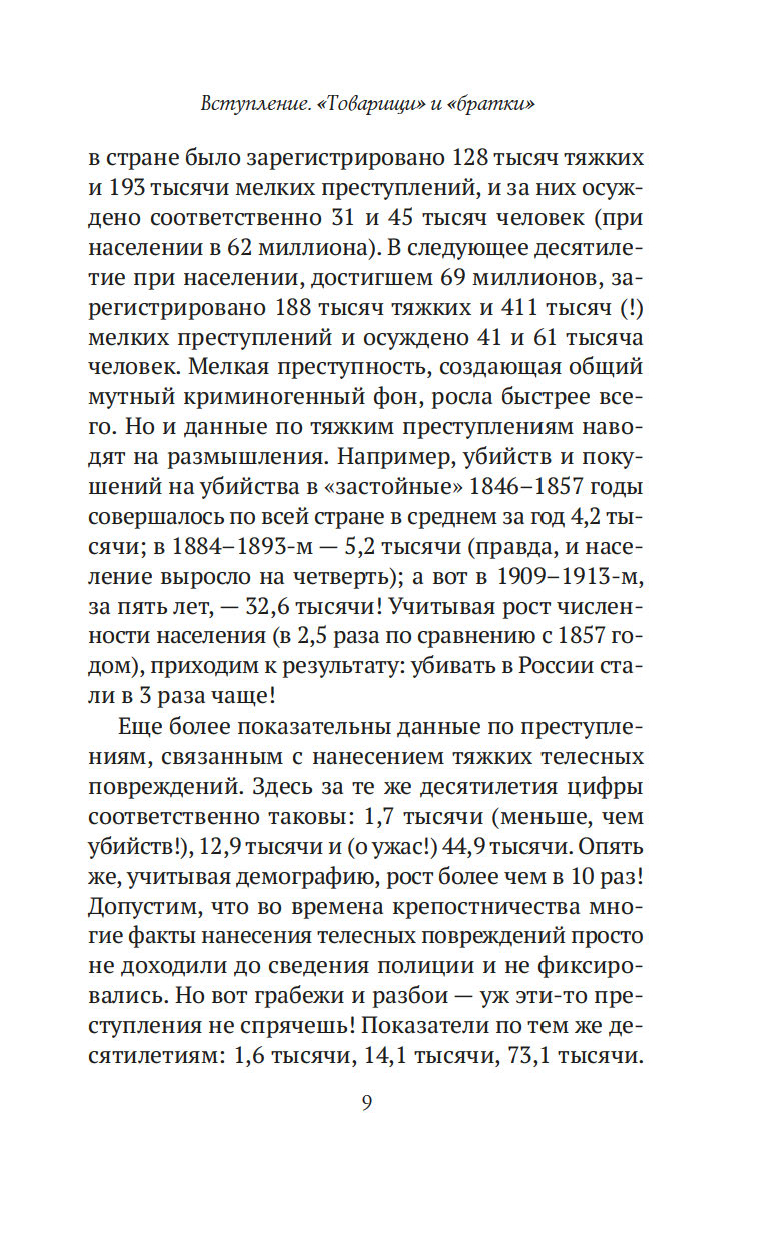 Вступление. «Товарищи» и «братки»

в стране было зарегистрировано 128 тысяч тяжких и 193 тысячи мелких преступлений, и за них осуждено соответственно 31 и 45 тысяч человек (при населении в 62 миллиона). В следующее десятилетие при населении, достигшем 69 миллионов, зарегистрировано 188 тысяч тяжких и 411 тысяч (!) мелких преступлений и осуждено 41 и 61 тысяча человек. Мелкая преступность, создающая общий мутный криминогенный фон, росла быстрее всего. Но и данные по тяжким преступлениям наводят на размышления. Например, убийств и покушений на убийства в «застойные» 1846–1857 годы совершалось по всей стране в среднем за год 4,2 тысячи; в 1884–1893-м — 5,2 тысячи (правда, и население выросло на четверть); а вот в 1909–1913-м, за пять лет, — 32,6 тысячи! Учитывая рост численности населения (в 2,5 раза по сравнению с 1857 годом), приходим к результату: убивать в России стали в 3 раза чаще!

Еще более показательны данные по преступлениям, связанным с нанесением тяжких телесных повреждений. Здесь за те же десятилетия цифры соответственно таковы: 1,7 тысячи (меньше, чем убийств!), 12,9 тысячи и (о ужас!) 44,9 тысячи. Опять же, учитывая демографию, рост более чем в 10 раз! Допустим, что во времена крепостничества многие факты нанесения телесных повреждений просто не доходили до сведения полиции и не фиксировались. Но вот грабежи и разбои — уж эти-то преступления не спрячешь! Показатели по тем же десятилетиям: 1,6 тысячи, 14,1 тысячи, 73,1 тысячи.

9